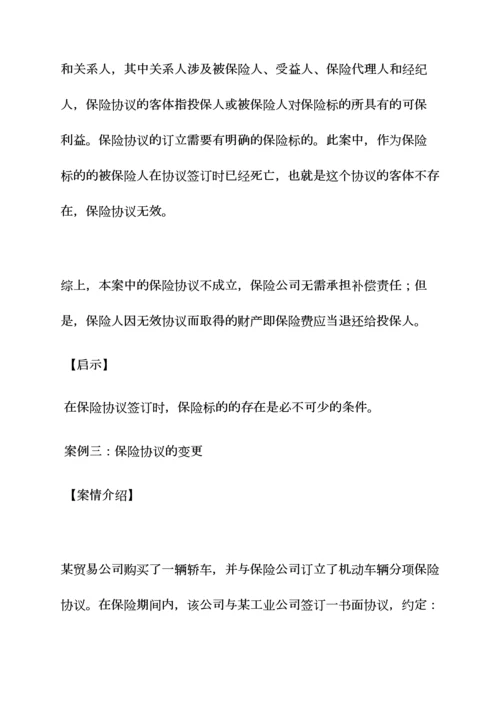 和关系人，其中关系人涉及被保险人、受益人、保险代理人和经纪人，保险协议的客体指投保人或被保险人对保险标的所具有的可保利益。保险协议的订立需要有明确的保险标的。此案中，作为保险标的的被保险人在协议签订时已经死亡，也就是这个协议的客体不存在，保险协议无效。

综上，本案中的保险协议不成立，保险公司无需承担补偿责任；但是，保险人因无效协议而取得的财产即保险费应当退还给投保人。

【启示】

在保险协议签订时，保险标的的存在是必不可少的条件。

案例三：保险协议的变更

【案情介绍】

某贸易公司购买了一辆轿车，并与保险公司订立了机动车辆分项保险协议。在保险期间内，该公司与某工业公司签订一书面协议，约定：